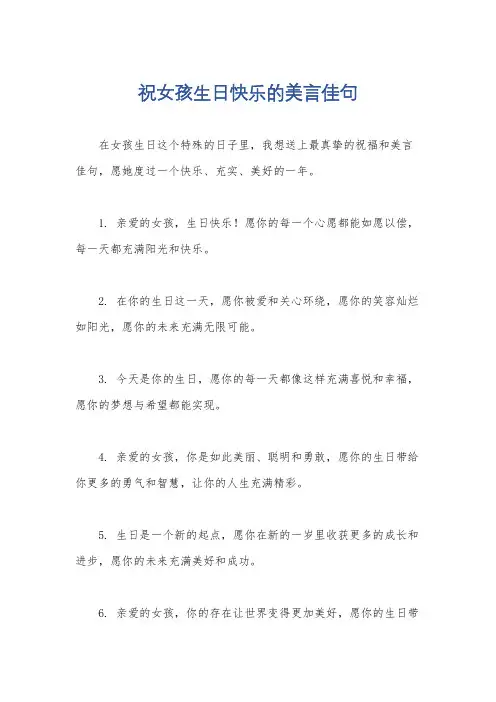 祝女孩生日快乐的美言佳句

在女孩生日这个特殊的日子里，我想送上最真挚的祝福和美言佳句，愿她度过一个快乐、充实、美好的一年。

1. 亲爱的女孩，生日快乐！愿你的每一个心愿都能如愿以偿，每一天都充满阳光和快乐。

2. 在你的生日这一天，愿你被爱和关心环绕，愿你的笑容灿烂如阳光，愿你的未来充满无限可能。

3. 今天是你的生日，愿你的每一天都像这样充满喜悦和幸福，愿你的梦想与希望都能实现。

4. 亲爱的女孩，你是如此美丽、聪明和勇敢，愿你的生日带给你更多的勇气和智慧，让你的人生充满精彩。

5. 生日是一个新的起点，愿你在新的一岁里收获更多的成长和进步，愿你的未来充满美好和成功。

6. 亲爱的女孩，你的存在让世界变得更加美好，愿你的生日带